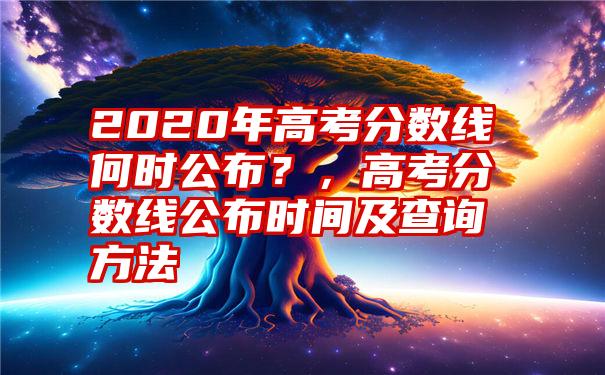 2020年高考分数线何时公布？，高考分数线公布时间及查询方法